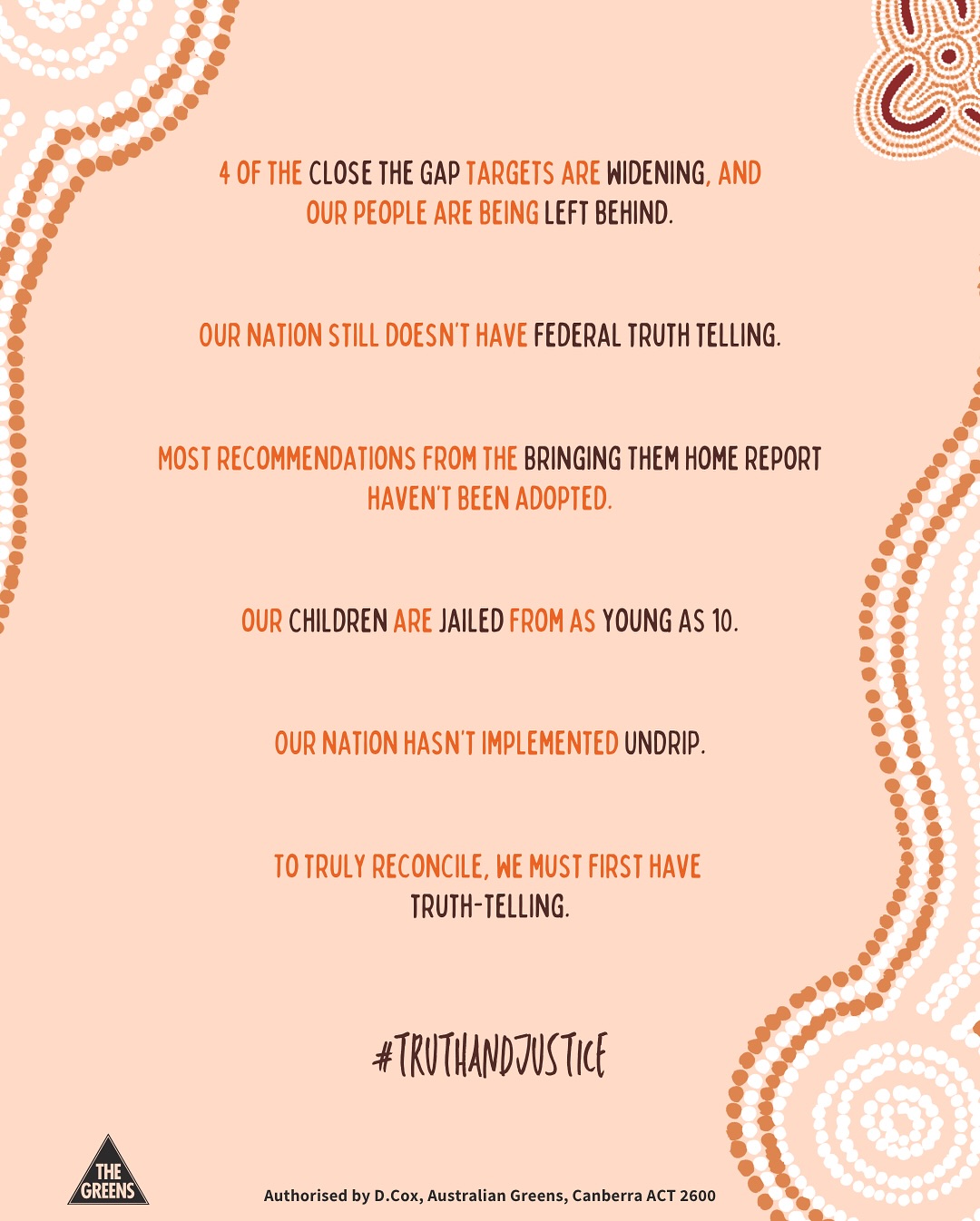 4 OF THE CLOSE THE GAP TARGETS ARE WIDENING, AND OUR PEOPLE ARE BEING LEFT BEHIND.

OUR NATION STILL DOESN'T HAVE FEDERAL TRUTH TELLING.

MOST RECOMMENDATIONS FROM THE BRINGING THEM HOME REPORT HAVEN'T BEEN ADOPTED.

OUR CHILDREN ARE JAILED FROM AS YOUNG AS 10.

OUR NATION HASN'T IMPLEMENTED UNDRIP.

TO TRULY RECONCILE, WE MUST FIRST HAVE TRUTH-TELLING.

#TRUTHANDJUSTICE

THE GREENS

Authorised by D.Cox, Australian Greens, Canberra ACT 2600